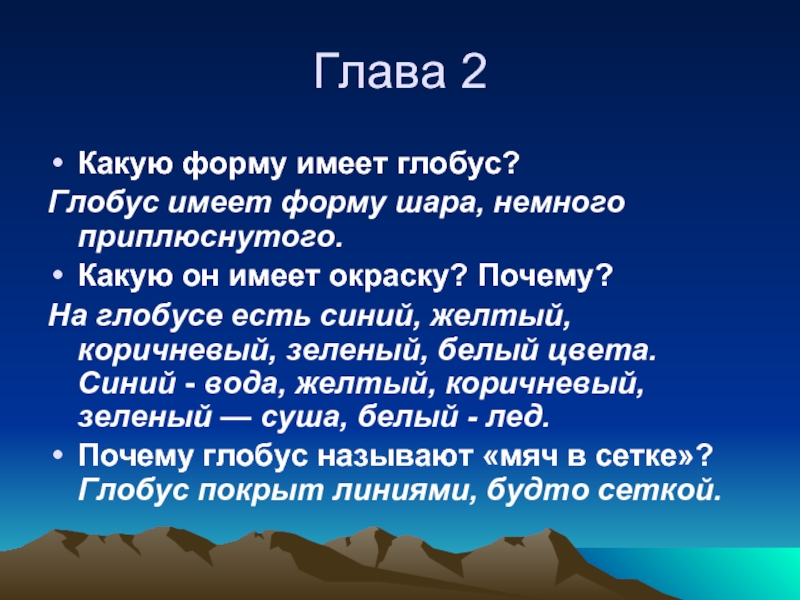 Глава 2

• Какую форму имеет глобус?

Глобус имеет форму шара, немного приплюснутого.

• Какую он имеет окраску? Почему?

На глобусе есть синий, желтый, коричневый, зеленый, белый цвета. Синий - вода, желтый, коричневый, зеленый — суша, белый - лед.

• Почему глобус называют «мяч в сетке»? Глобус покрыт линиями, будто сеткой.